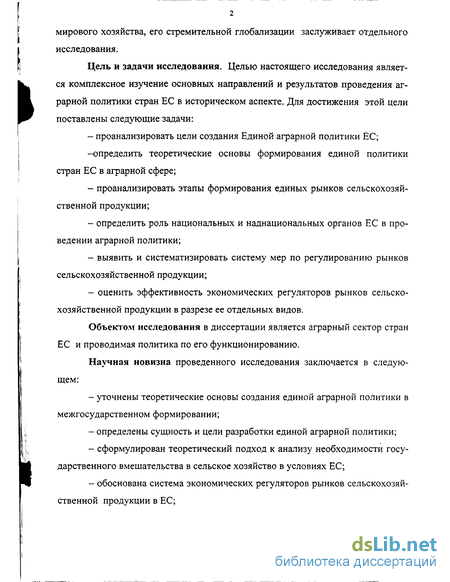 2

мирового хозяйства, его стремительной глобализации заслуживает отдельного исследования.

Цель и задачи исследования. Целью настоящего исследования является комплексное изучение основных направлений и результатов проведения аграрной политики стран ЕС в историческом аспекте. Для достижения этой цели поставлены следующие задачи:

– проанализировать цели создания Единой аграрной политики ЕС;

–определить теоретические основы формирования единой политики стран ЕС в аграрной сфере;

– проанализировать этапы формирования единых рынков сельскохозяйственной продукции;

– определить роль национальных и наднациональных органов ЕС в проведении аграрной политики;

– выявить и систематизировать систему мер по регулированию рынков сельскохозяйственной продукции;

– оценить эффективность экономических регуляторов рынков сельскохозяйственной продукции в разрезе ее отдельных видов.

Объектом исследования в диссертации является аграрный сектор стран ЕС и проводимая политика по его функционированию.

Научная новизна проведенного исследования заключается в следующем:

– уточнены теоретические основы создания единой аграрной политики в межгосударственном формировании;

– определены сущность и цели разработки единой аграрной политики;

– сформулирован теоретический подход к анализу необходимости государственного вмешательства в сельское хозяйство в условиях ЕС;

– обоснована система экономических регуляторов рынков сельскохозяйственной продукции в ЕС;

dsLib.net
библиотека диссертаций